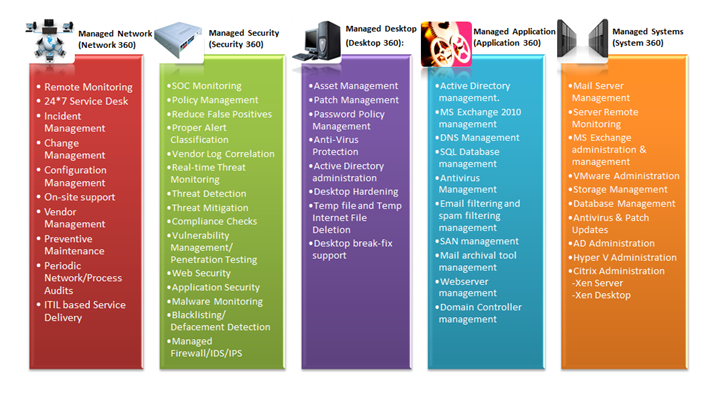 Managed Network (Network 360)

• Remote Monitoring
• 24*7 Service Desk
• Incident Management
• Change Management
• Configuration Management
• On-site support
• Vendor Management
• Preventive Maintenance
• Periodic Network/Process Audits
• ITIL based Service Delivery

Managed Security (Security 360)

•SOC Monitoring
•Policy Management
•Reduce False Positives
•Proper Alert Classification
•Vendor Log Correlation
•Real-time Threat Monitoring
•Threat Detection
•Threat Mitigation
•Compliance Checks
•Vulnerability Management/ Penetration Testing
•Web Security
•Application Security
•Malware Monitoring
•Blacklisting/ Defacement Detection
•Managed Firewall/IDS/IPS

Managed Desktop (Desktop 360):

•Asset Management
•Patch Management
•Password Policy Management
•Anti-Virus Protection
•Active Directory administration
•Desktop Hardening
•Temp file and Temp Internet File Deletion
•Desktop break-fix support

Managed Application (Application 360)

•Active Directory management.
•MS Exchange 2010 management
•DNS Management
•SQL Database management
•Antivirus Management
•Email filtering and spam filtering management
•SAN management
•Mail archival tool management
•Webserver management
•Domain Controller management

Managed Systems (System 360)

•Mail Server Management
•Server Remote Monitoring
•MS Exchange administration & management
•VMware Administration
•Storage Management
•Database Management
•Antivirus & Patch Updates
•AD Administration
•Hyper V Administration
•Citrix Administration
-Xen Server
-Xen Desktop